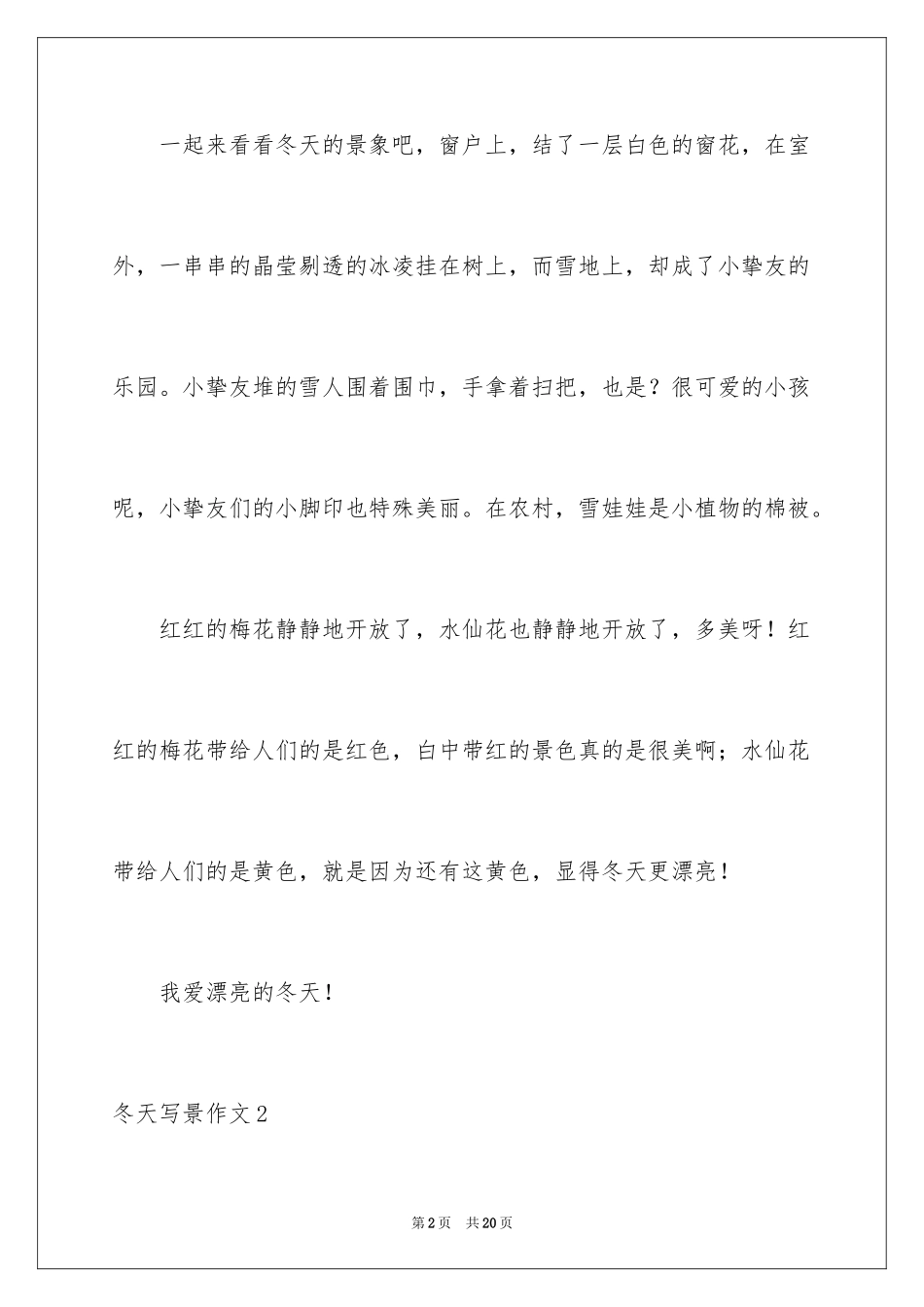 一起来看看冬天的景象吧，窗户上，结了一层白色的窗花，在室外，一串串的晶莹剔透的冰凌挂在树上，而雪地上，却成了小挚友的乐园。小挚友堆的雪人围着围巾，手拿着扫把，也是？很可爱的小孩呢，小挚友们的小脚印也特殊美丽。在农村，雪娃娃是小植物的棉被。

红红的梅花静静地开放了，水仙花也静静地开放了，多美呀！红红的梅花带给人们的是红色，白中带红的景色真的是很美啊；水仙花带给人们的是黄色，就是因为还有这黄色，显得冬天更漂亮！

我爱漂亮的冬天！

冬天写景作文2

第2页 共20页